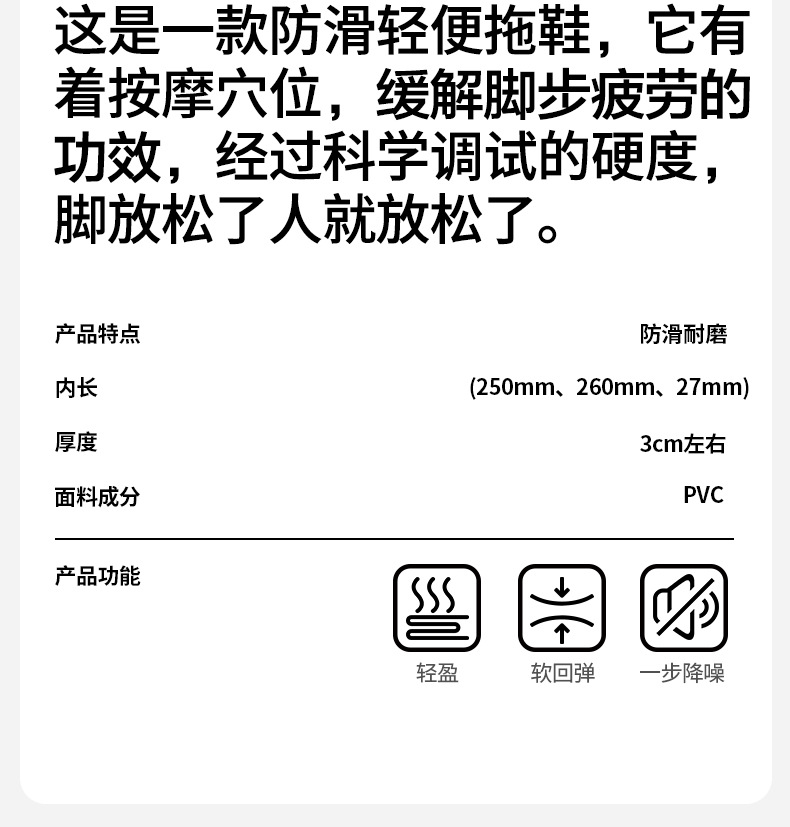 这是一款防滑轻便拖鞋，它有着按摩穴位，缓解脚步疲劳的功效，经过科学调试的硬度，脚放松了人就放松了。

产品特点 防滑耐磨

内长 (250mm、260mm、27mm)

厚度 3cm左右

面料成分 PVC

产品功能

轻盈 软回弹 一步降噪